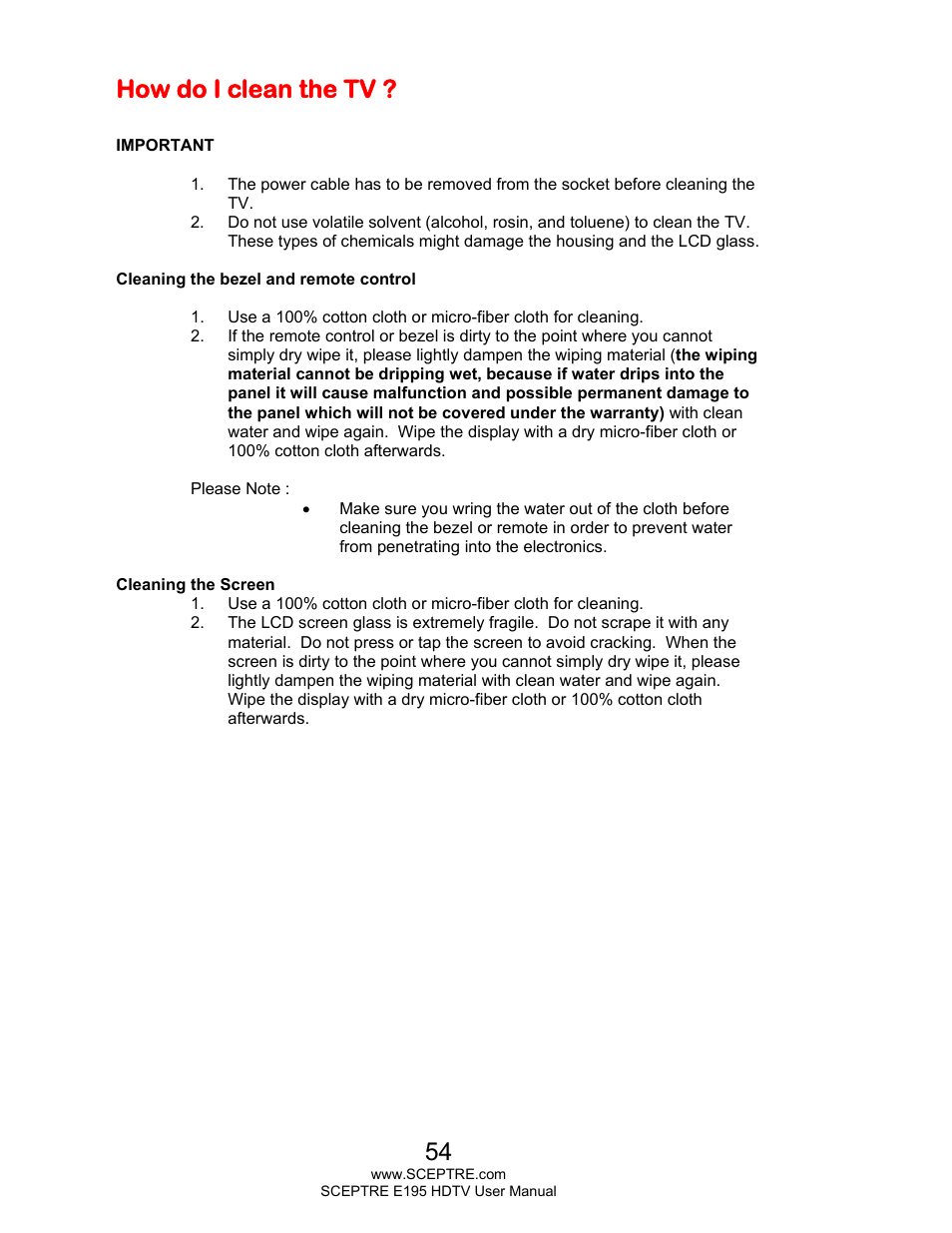 How do I clean the TV ?

IMPORTANT

1. The power cable has to be removed from the socket before cleaning the TV.
2. Do not use volatile solvent (alcohol, rosin, and toluene) to clean the TV. These types of chemicals might damage the housing and the LCD glass.

Cleaning the bezel and remote control

1. Use a 100% cotton cloth or micro-fiber cloth for cleaning.
2. If the remote control or bezel is dirty to the point where you cannot simply dry wipe it, please lightly dampen the wiping material (the wiping material cannot be dripping wet, because if water drips into the panel it will cause malfunction and possible permanent damage to the panel which will not be covered under the warranty) with clean water and wipe again. Wipe the display with a dry micro-fiber cloth or 100% cotton cloth afterwards.

Please Note :
• Make sure you wring the water out of the cloth before cleaning the bezel or remote in order to prevent water from penetrating into the electronics.

Cleaning the Screen
1. Use a 100% cotton cloth or micro-fiber cloth for cleaning.
2. The LCD screen glass is extremely fragile. Do not scrape it with any material. Do not press or tap the screen to avoid cracking. When the screen is dirty to the point where you cannot simply dry wipe it, please lightly dampen the wiping material with clean water and wipe again. Wipe the display with a dry micro-fiber cloth or 100% cotton cloth afterwards.

54
www.SCEPTRE.com
SCEPTRE E195 HDTV User Manual